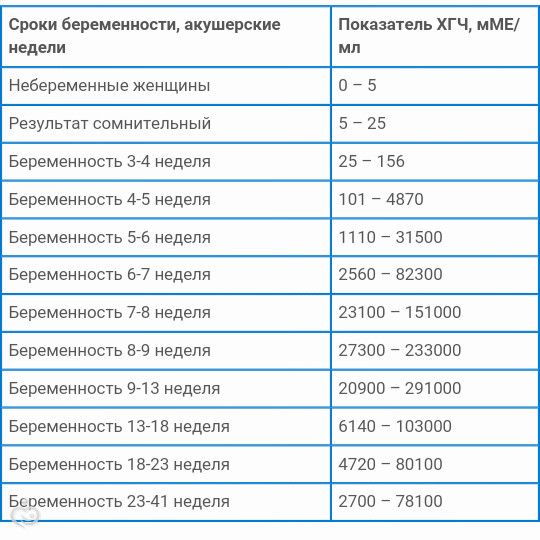 | Сроки беременности, акушерские недели | Показатель ХГЧ, мМЕ/мл |
|---|---|
| Небеременные женщины | 0 – 5 |
| Результат сомнительный | 5 – 25 |
| Беременность 3-4 неделя | 25 – 156 |
| Беременность 4-5 неделя | 101 – 4870 |
| Беременность 5-6 неделя | 1110 – 31500 |
| Беременность 6-7 неделя | 2560 – 82300 |
| Беременность 7-8 неделя | 23100 – 151000 |
| Беременность 8-9 неделя | 27300 – 233000 |
| Беременность 9-13 неделя | 20900 – 291000 |
| Беременность 13-18 неделя | 6140 – 103000 |
| Беременность 18-23 неделя | 4720 – 80100 |
| Беременность 23-41 неделя | 2700 – 78100 |